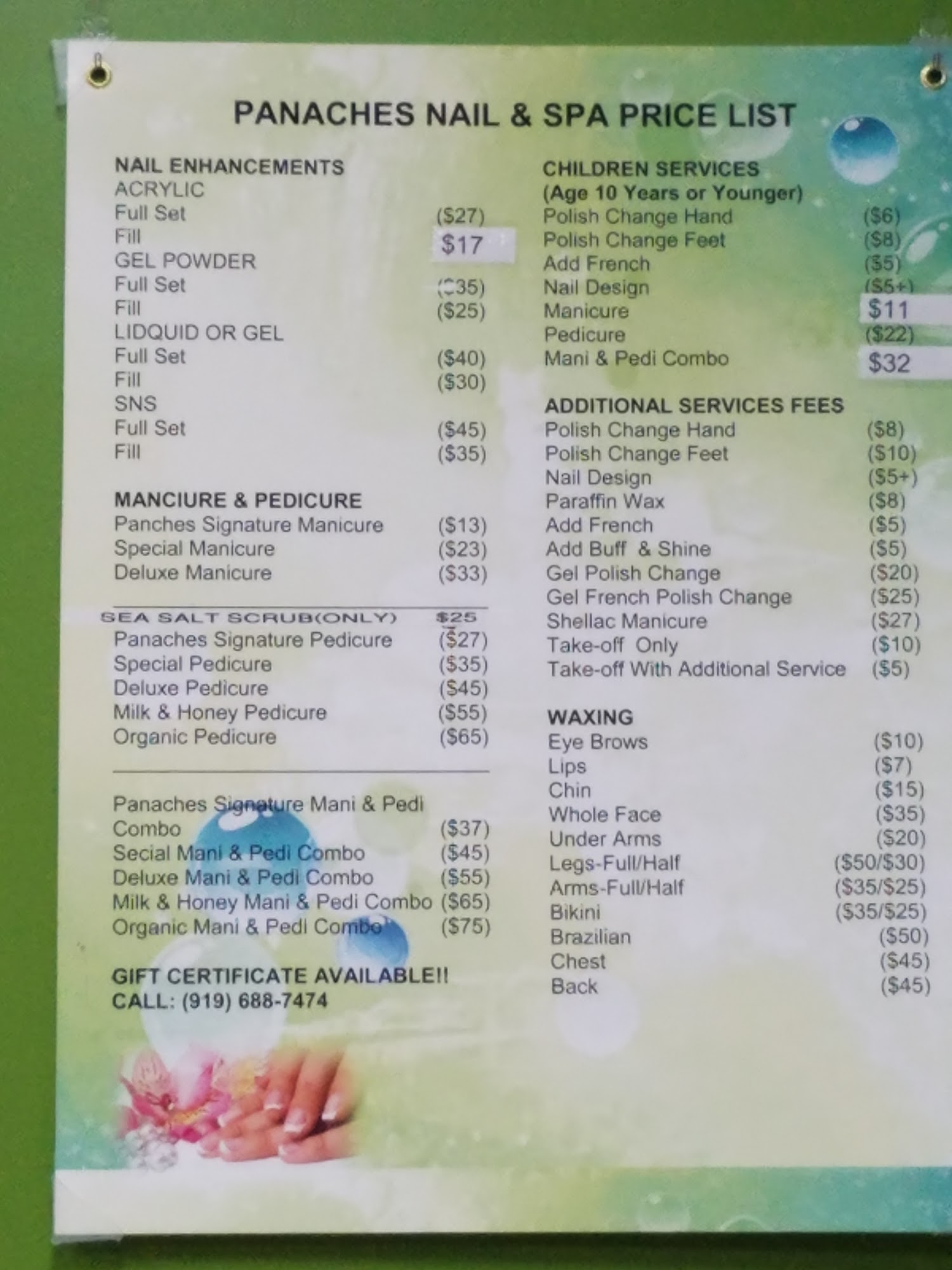 PANACHES NAIL & SPA PRICE LIST

NAIL ENHANCEMENTS
ACRYLIC
Full Set ($27)
Fill $17
GEL POWDER
Full Set ($35)
Fill ($25)
LIDQUID OR GEL
Full Set ($40)
Fill ($30)
SNS
Full Set ($45)
Fill ($35)

MANCIURE & PEDICURE
Panches Signature Manicure ($13)
Special Manicure ($23)
Deluxe Manicure ($33)

SEA SALT SCRUB(ONLY) $25
Panaches Signature Pedicure ($27)
Special Pedicure ($35)
Deluxe Pedicure ($45)
Milk & Honey Pedicure ($55)
Organic Pedicure ($65)

Panaches Signature Mani & Pedi Combo ($37)
Secial Mani & Pedi Combo ($45)
Deluxe Mani & Pedi Combo ($55)
Milk & Honey Mani & Pedi Combo ($65)
Organic Mani & Pedi Combo ($75)

GIFT CERTIFICATE AVAILABLE!!
CALL: (919) 688-7474

CHILDREN SERVICES
(Age 10 Years or Younger)
Polish Change Hand ($6)
Polish Change Feet ($8)
Add French ($5)
Nail Design ($5+)
Manicure $11
Pedicure ($22)
Mani & Pedi Combo $32

ADDITIONAL SERVICES FEES
Polish Change Hand ($8)
Polish Change Feet ($10)
Nail Design ($5+)
Paraffin Wax ($8)
Add French ($5)
Add Buff & Shine ($5)
Gel Polish Change ($20)
Gel French Polish Change ($25)
Shellac Manicure ($27)
Take-off Only ($10)
Take-off With Additional Service ($5)

WAXING
Eye Brows ($10)
Lips ($7)
Chin ($15)
Whole Face ($35)
Under Arms ($20)
Legs-Full/Half ($50/$30)
Arms-Full/Half ($35/$25)
Bikini ($35/$25)
Brazilian ($50)
Chest ($45)
Back ($45)